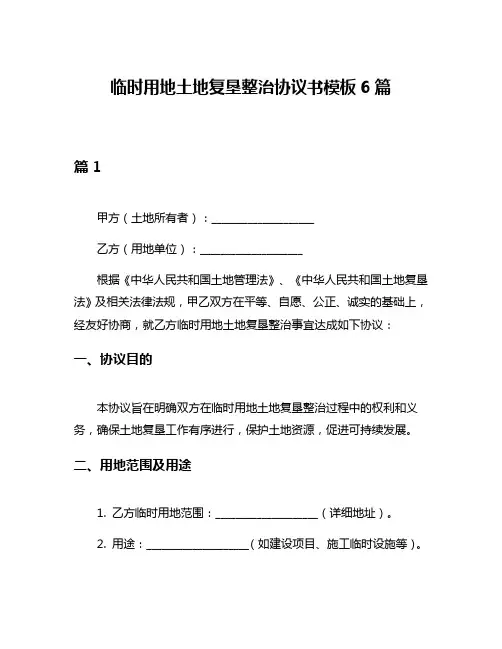 临时用地土地复垦整治协议书模板 6 篇

篇 1

甲方（土地所有者）：__________________

乙方（用地单位）：__________________

根据《中华人民共和国土地管理法》、《中华人民共和国土地复垦法》及相关法律法规，甲乙双方在平等、自愿、公正、诚实的基础上，经友好协商，就乙方临时用地土地复垦整治事宜达成如下协议：

一、协议目的

本协议旨在明确双方在临时用地土地复垦整治过程中的权利和义务，确保土地复垦工作有序进行，保护土地资源，促进可持续发展。

二、用地范围及用途

1. 乙方临时用地范围：__________________（详细地址）。

2. 用途：__________________（如建设项目、施工临时设施等）。